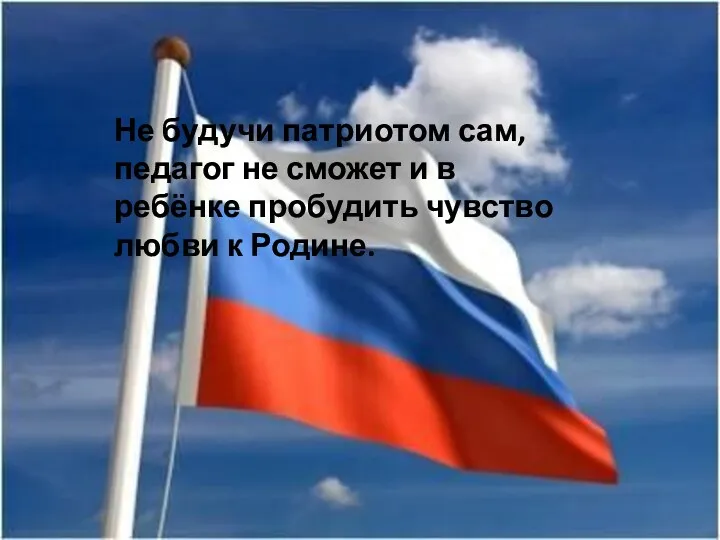 Не будучи патриотом сам, педагог не сможет и в ребёнке пробудить чувство любви к Родине.